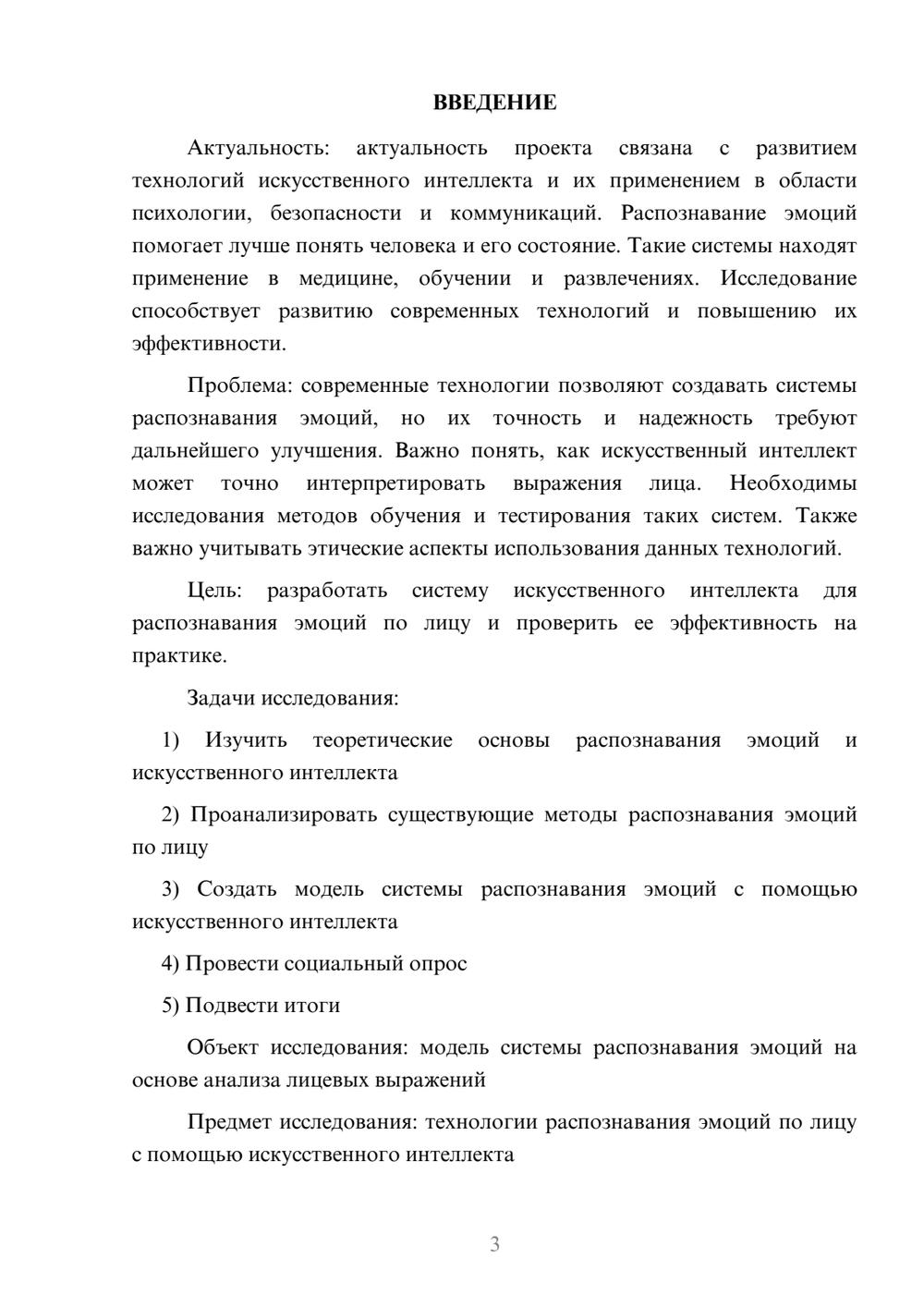 ВВЕДЕНИЕ

Актуальность: актуальность проекта связана с развитием технологий искусственного интеллекта и их применением в области психологии, безопасности и коммуникаций. Распознавание эмоций помогает лучше понять человека и его состояние. Такие системы находят применение в медицине, обучении и развлечениях. Исследование способствует развитию современных технологий и повышению их эффективности.

Проблема: современные технологии позволяют создавать системы распознавания эмоций, но их точность и надежность требуют дальнейшего улучшения. Важно понять, как искусственный интеллект может точно интерпретировать выражения лица. Необходимы исследования методов обучения и тестирования таких систем. Также важно учитывать этические аспекты использования данных технологий.

Цель: разработать систему искусственного интеллекта для распознавания эмоций по лицу и проверить ее эффективность на практике.

Задачи исследования:

1) Изучить теоретические основы распознавания эмоций и искусственного интеллекта

2) Проанализировать существующие методы распознавания эмоций по лицу

3) Создать модель системы распознавания эмоций с помощью искусственного интеллекта

4) Провести социальный опрос

5) Подвести итоги

Объект исследования: модель системы распознавания эмоций на основе анализа лицевых выражений

Предмет исследования: технологии распознавания эмоций по лицу с помощью искусственного интеллекта

3